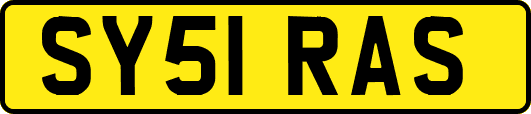 SY51 RAS